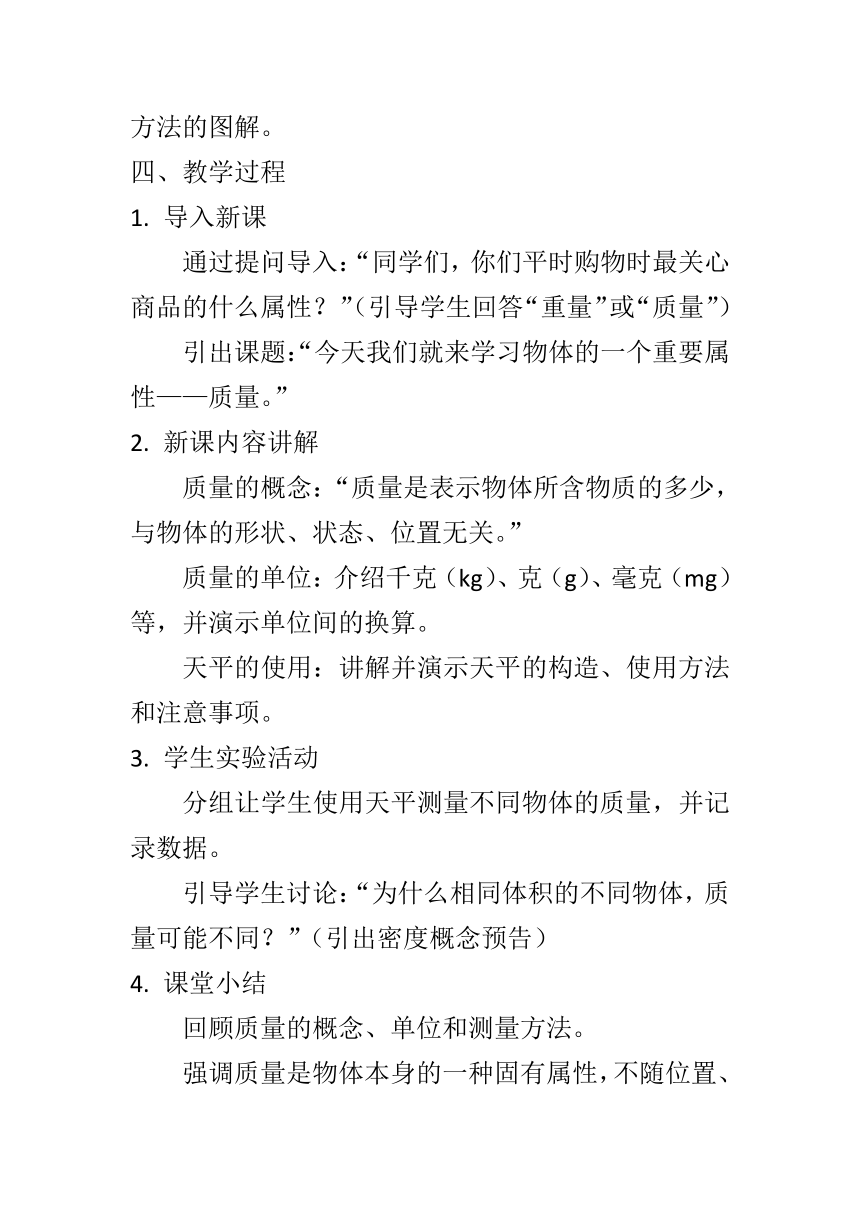 方法的图解。

四、教学过程

1. 导入新课

通过提问导入：“同学们，你们平时购物时最关心商品的什么属性？”（引导学生回答“重量”或“质量”）

引出课题：“今天我们就来学习物体的一个重要属性——质量。”

2. 新课内容讲解

质量的概念：“质量是表示物体所含物质的多少，与物体的形状、状态、位置无关。”

质量的单位：介绍千克（kg）、克（g）、毫克（mg）等，并演示单位间的换算。

天平的使用：讲解并演示天平的构造、使用方法和注意事项。

3. 学生实验活动

分组让学生使用天平测量不同物体的质量，并记录数据。

引导学生讨论：“为什么相同体积的不同物体，质量可能不同？”（引出密度概念预告）

4. 课堂小结

回顾质量的概念、单位和测量方法。

强调质量是物体本身的一种固有属性，不随位置、